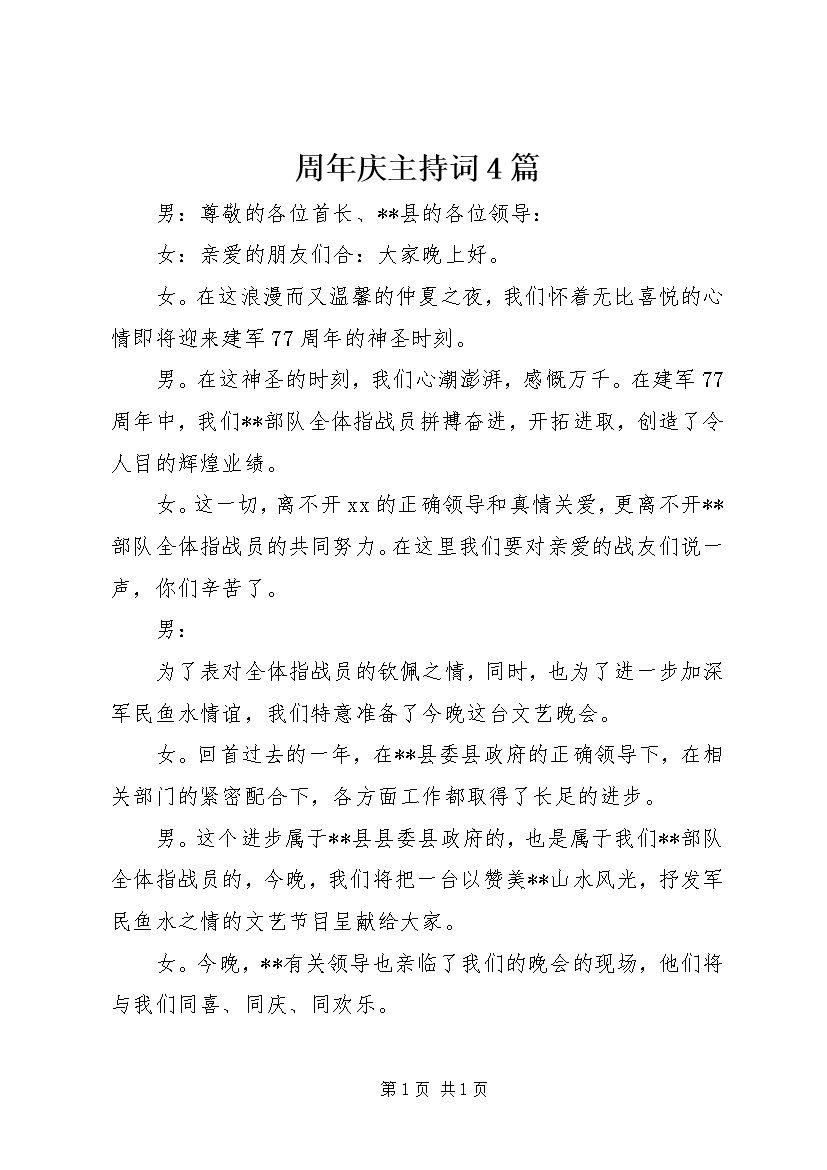 周年庆主持词4篇

男：尊敬的各位首长、**县的各位领导：

女：亲爱的朋友们合：大家晚上好。

女。在这浪漫而又温馨的仲夏之夜，我们怀着无比喜悦的心情即将迎来建军77周年的神圣时刻。

男。在这神圣的时刻，我们心潮澎湃，感慨万千。在建军77周年中，我们**部队全体指战员拼搏奋进，开拓进取，创造了令人目的辉煌业绩。

女。这一切，离不开xx的正确领导和真情关爱，更离不开**部队全体指战员的共同努力。在这里我们要对亲爱的战友们说一声，你们辛苦了。

男：

为了表对全体指战员的钦佩之情，同时，也为了进一步加深军民鱼水情谊，我们特意准备了今晚这台文艺晚会。

女。回首过去的一年，在**县委县政府的正确领导下，在相关部门的紧密配合下，各方面工作都取得了长足的进步。

男。这个进步属于**县县委县政府的，也是属于我们**部队全体指战员的，今晚，我们将把一台以赞美**山水风光，抒发军民鱼水之情的文艺节目呈献给大家。

女。今晚，**有关领导也亲临了我们的晚会的现场，他们将与我们同喜、同庆、同欢乐。

第1页 共1页